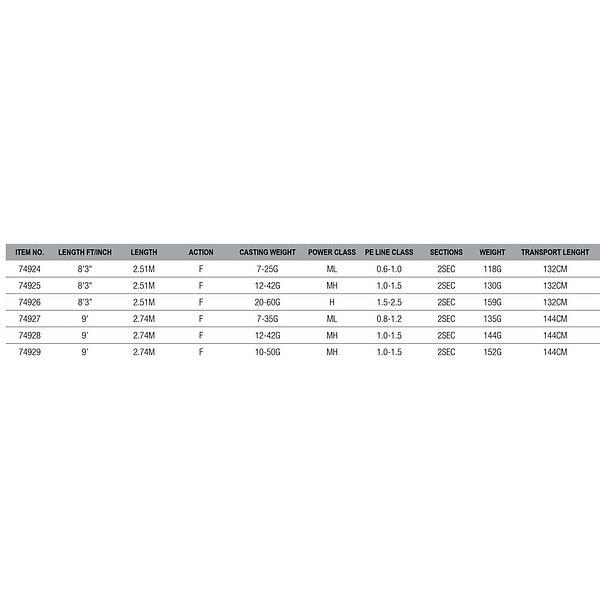 | ITEM NO. | LENGTH FT/INCH | LENGTH | ACTION | CASTING WEIGHT | POWER CLASS | PE LINE CLASS | SECTIONS | WEIGHT | TRANSPORT LENGHT |
|---|---|---|---|---|---|---|---|---|---|
| 74924 | 8'3" | 2.51M | F | 7-25G | ML | 0.6-1.0 | 2SEC | 118G | 132CM |
| 74925 | 8'3" | 2.51M | F | 12-42G | MH | 1.0-1.5 | 2SEC | 130G | 132CM |
| 74926 | 8'3" | 2.51M | F | 20-60G | H | 1.5-2.5 | 2SEC | 159G | 132CM |
| 74927 | 9' | 2.74M | F | 7-35G | ML | 0.8-1.2 | 2SEC | 135G | 144CM |
| 74928 | 9' | 2.74M | F | 12-42G | MH | 1.0-1.5 | 2SEC | 144G | 144CM |
| 74929 | 9' | 2.74M | F | 10-50G | MH | 1.0-1.5 | 2SEC | 152G | 144CM |